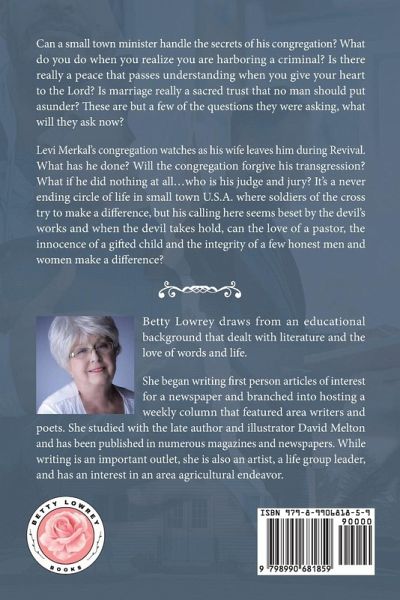 Can a small town minister handle the secrets of his congregation? What do you do when you realize you are harboring a criminal? Is there really a peace that passes understanding when you give your heart to the Lord? Is marriage really a sacred trust that no man should put asunder? These are but a few of the questions they were asking, what will they ask now?

Levi Merkal's congregation watches as his wife leaves him during Revival. What has he done? Will the congregation forgive his transgression? What if he did nothing at all…who is his judge and jury? It's a never ending circle of life in small town U.S.A. where soldiers of the cross try to make a difference, but his calling here seems beset by the devil's works and when the devil takes hold, can the love of a pastor, the innocence of a gifted child and the integrity of a few honest men and women make a difference?

Betty Lowrey draws from an educational background that dealt with literature and the love of words and life.

She began writing first person articles of interest for a newspaper and branched into hosting a weekly column that featured area writers and poets. She studied with the late author and illustrator David Melton and has been published in numerous magazines and newspapers. While writing is an important outlet, she is also an artist, a life group leader, and has an interest in an area agricultural endeavor.

BETTY LOWREY BOOKS

ISBN 979-8-9906818-5-9

90000

9 798990 681859